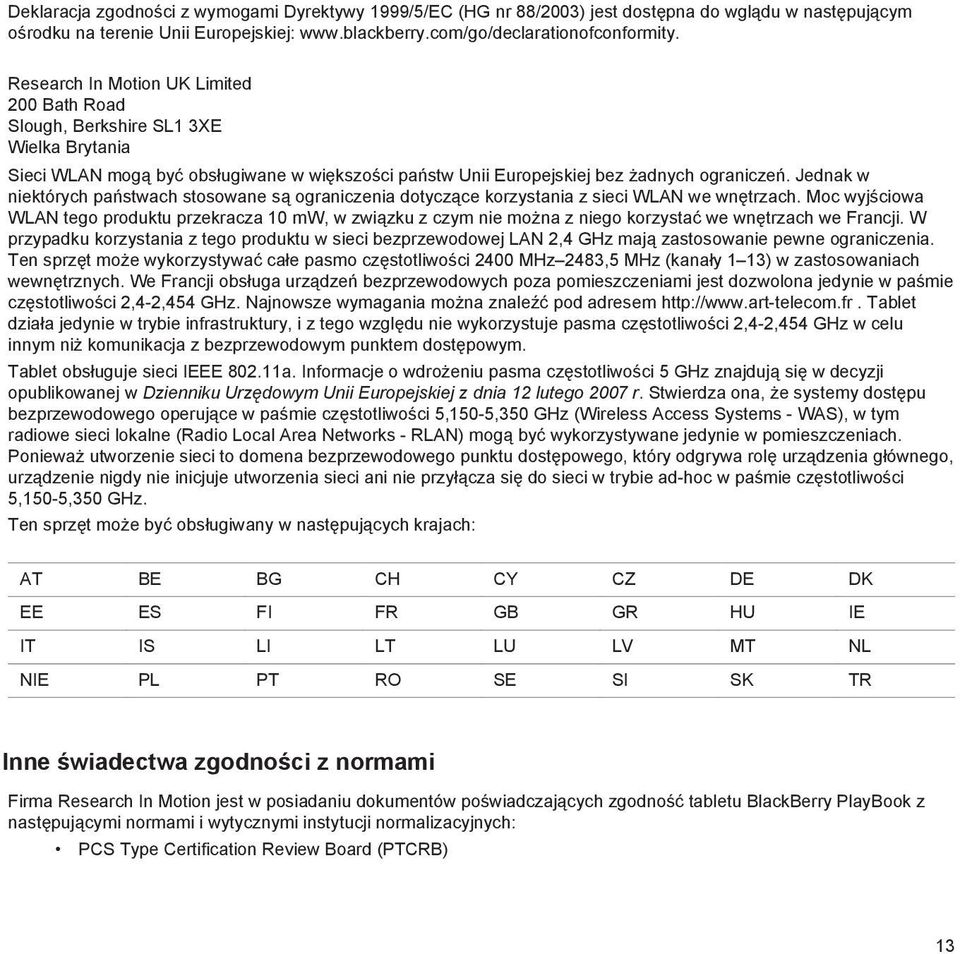 Deklaracja zgodności z wymogami Dyrektywy 1999/5/EC (HG nr 88/2003) jest dostępna do wglądu w następującym ośrodku na terenie Unii Europejskiej: www.blackberry.com/go/declarationofconformity.

Research In Motion UK Limited
200 Bath Road
Slough, Berkshire SL1 3XE
Wielka Brytania

Sieci WLAN mogą być obsługiwane w większości państw Unii Europejskiej bez żadnych ograniczeń. Jednak w niektórych państwach stosowane są ograniczenia dotyczące korzystania z sieci WLAN we wnętrzach. Moc wyjściowa WLAN tego produktu przekracza 10 mW, w związku z czym nie można z niego korzystać we wnętrzach we Francji. W przypadku korzystania z tego produktu w sieci bezprzewodowej LAN 2,4 GHz mają zastosowanie pewne ograniczenia. Ten sprzęt może wykorzystywać całe pasmo częstotliwości 2400 MHz–2483,5 MHz (kanały 1–13) w zastosowaniach wewnętrznych. We Francji obsługa urządzeń bezprzewodowych poza pomieszczeniami jest dozwolona jedynie w paśmie częstotliwości 2,4-2,454 GHz. Najnowsze wymagania można znaleźć pod adresem http://www.art-telecom.fr . Tablet działa jedynie w trybie infrastruktury, i z tego względu nie wykorzystuje pasma częstotliwości 2,4-2,454 GHz w celu innym niż komunikacja z bezprzewodowym punktem dostępowym.

Tablet obsługuje sieci IEEE 802.11a. Informacje o wdrożeniu pasma częstotliwości 5 GHz znajdują się w decyzji opublikowanej w Dzienniku Urzędowym Unii Europejskiej z dnia 12 lutego 2007 r. Stwierdza ona, że systemy dostępu bezprzewodowego operujące w paśmie częstotliwości 5,150-5,350 GHz (Wireless Access Systems - WAS), w tym radiowe sieci lokalne (Radio Local Area Networks - RLAN) mogą być wykorzystywane jedynie w pomieszczeniach. Ponieważ utworzenie sieci to domena bezprzewodowego punktu dostępowego, który odgrywa rolę urządzenia głównego, urządzenie nigdy nie inicjuje utworzenia sieci ani nie przyłącza się do sieci w trybie ad-hoc w paśmie częstotliwości 5,150-5,350 GHz.

Ten sprzęt może być obsługiwany w następujących krajach:

| AT | BE | BG | CH | CY | CZ | DE | DK |
|---|---|---|---|---|---|---|---|
| EE | ES | FI | FR | GB | GR | HU | IE |
| IT | IS | LI | LT | LU | LV | MT | NL |
| NIE | PL | PT | RO | SE | SI | SK | TR |

Inne świadectwa zgodności z normami

Firma Research In Motion jest w posiadaniu dokumentów poświadczających zgodność tabletu BlackBerry PlayBook z następującymi normami i wytycznymi instytucji normalizacyjnych:

• PCS Type Certification Review Board (PTCRB)

13